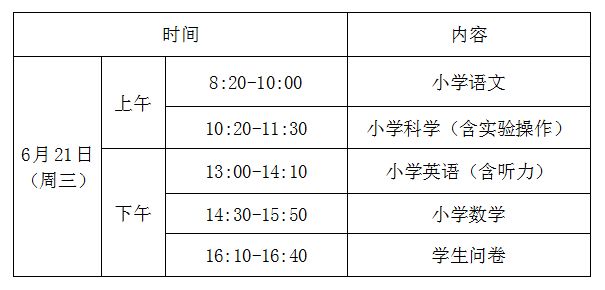 | 时间 | | | 内容 |
|---|---|---|---|
| 6月21日（周三） | 上午 | 8:20-10:00 | 小学语文 |
| | | 10:20-11:30 | 小学科学（含实验操作） |
| | 下午 | 13:00-14:10 | 小学英语（含听力） |
| | | 14:30-15:50 | 小学数学 |
| | | 16:10-16:40 | 学生问卷 |